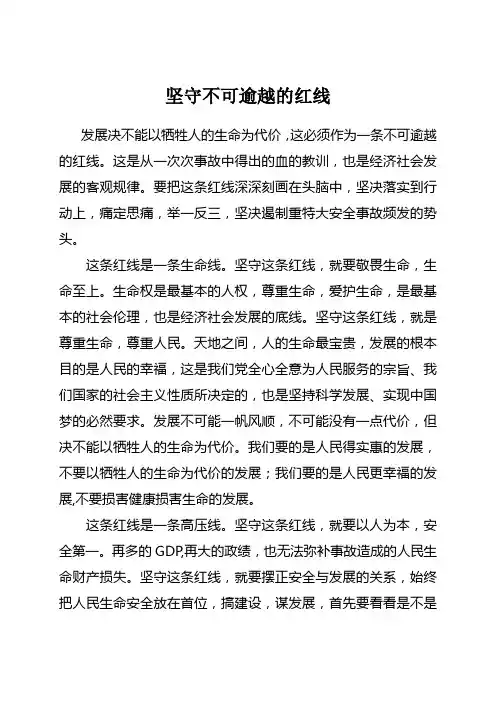 坚守不可逾越的红线

发展决不能以牺牲人的生命为代价，这必须作为一条不可逾越的红线。这是从一次次事故中得出的血的教训，也是经济社会发展的客观规律。要把这条红线深深刻画在头脑中，坚决落实到行动上，痛定思痛，举一反三，坚决遏制重特大安全事故频发的势头。

这条红线是一条生命线。坚守这条红线，就要敬畏生命，生命至上。生命权是最基本的人权，尊重生命，爱护生命，是最基本的社会伦理，也是经济社会发展的底线。坚守这条红线，就是尊重生命，尊重人民。天地之间，人的生命最宝贵，发展的根本目的是人民的幸福，这是我们党全心全意为人民服务的宗旨、我们国家的社会主义性质所决定的，也是坚持科学发展、实现中国梦的必然要求。发展不可能一帆风顺，不可能没有一点代价，但决不能以牺牲人的生命为代价。我们要的是人民得实惠的发展，不要以牺牲人的生命为代价的发展；我们要的是人民更幸福的发展,不要损害健康损害生命的发展。

这条红线是一条高压线。坚守这条红线，就要以人为本，安全第一。再多的 GDP,再大的政绩，也无法弥补事故造成的人民生命财产损失。坚守这条红线，就要摆正安全与发展的关系，始终把人民生命安全放在首位，搞建设，谋发展，首先要看看是不是